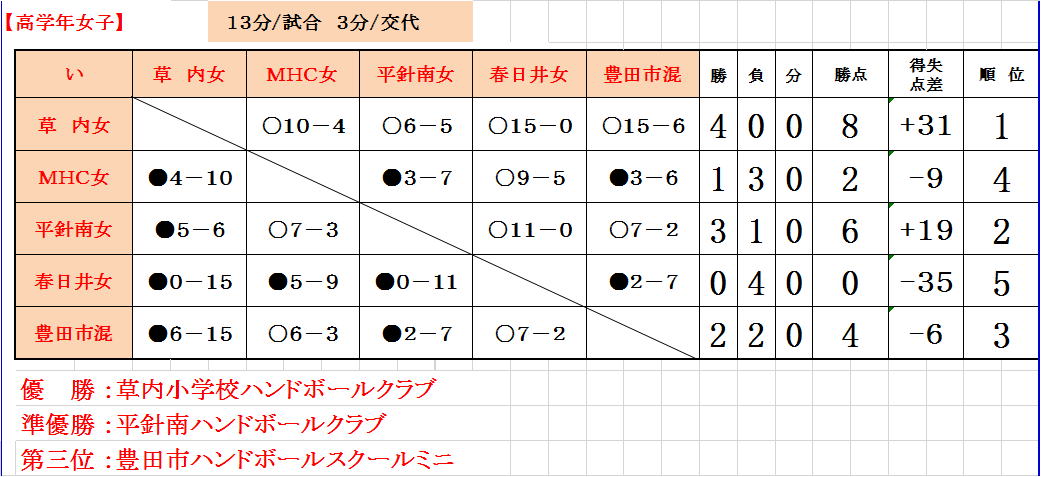 【高学年女子】 13分/試合 3分/交代

| い | 草 内女 | MHC女 | 平針南女 | 春日井女 | 豊田市混 | 勝 | 負 | 分 | 勝点 | 得失点差 | 順 位 |
|---|---|---|---|---|---|---|---|---|---|---|---|
| 草 内女 | | ○10－4 | ○6－5 | ○15－0 | ○15－6 | 4 | 0 | 0 | 8 | +31 | 1 |
| MHC女 | ●4－10 | | ●3－7 | ○9－5 | ●3－6 | 1 | 3 | 0 | 2 | -9 | 4 |
| 平針南女 | ●5－6 | ○7－3 | | ○11－0 | ○7－2 | 3 | 1 | 0 | 6 | +19 | 2 |
| 春日井女 | ●0－15 | ●5－9 | ●0－11 | | ●2－7 | 0 | 4 | 0 | 0 | -35 | 5 |
| 豊田市混 | ●6－15 | ○6－3 | ●2－7 | ○7－2 | | 2 | 2 | 0 | 4 | -6 | 3 |

優 勝：草内小学校ハンドボールクラブ
準優勝：平針南ハンドボールクラブ
第三位：豊田市ハンドボールスクールミニ